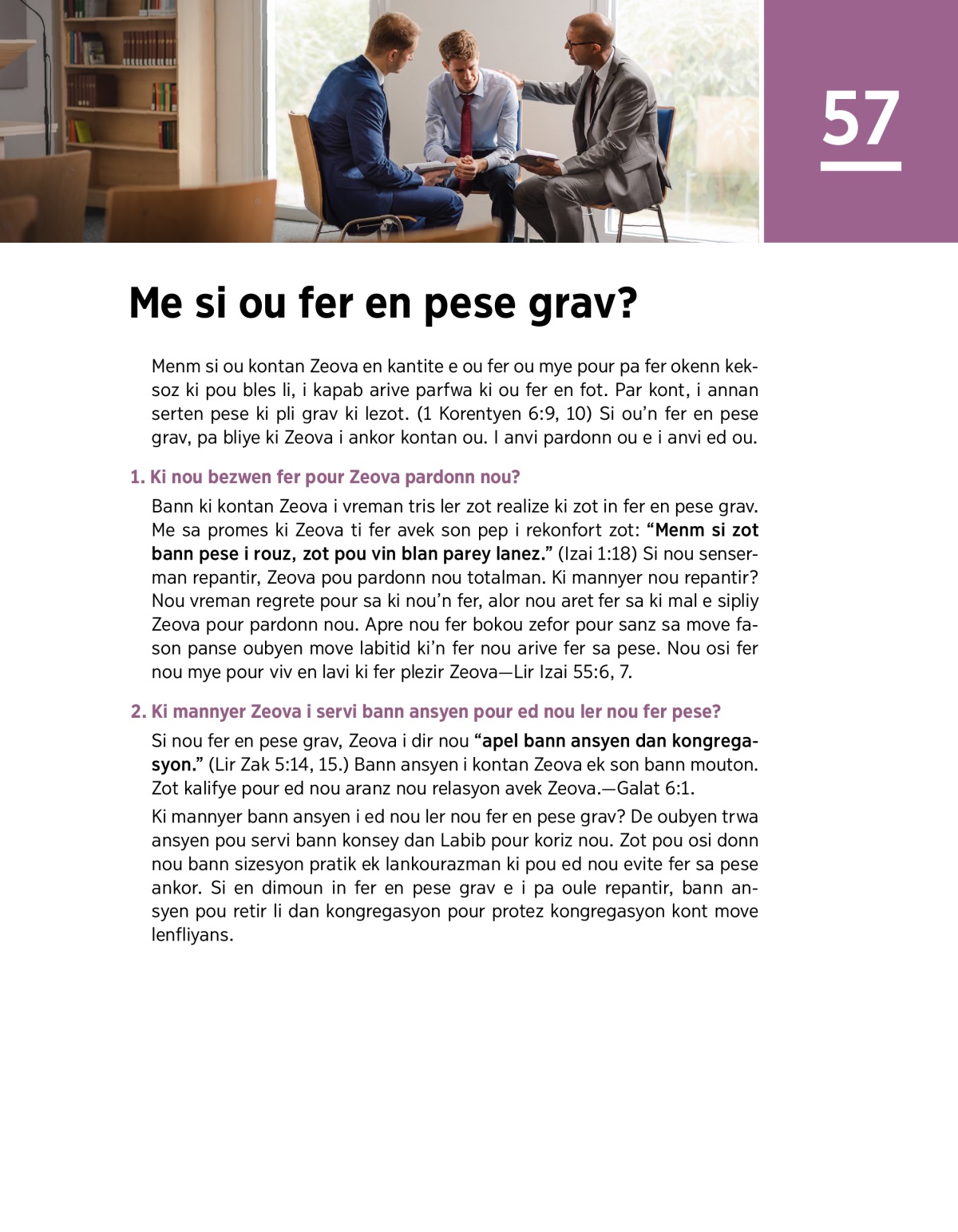 57

Me si ou fer en pese grav?

Menm si ou kontan Zeova en kantite e ou fer ou mye pour pa fer okenn keksoz ki pou bles li, i kapab arive parfwa ki ou fer en fot. Par kont, i annan serten pese ki pli grav ki lezot. (1 Korentyen 6:9, 10) Si ou'n fer en pese grav, pa bliye ki Zeova i ankor kontan ou. I anvi pardonn ou e i anvi ed ou.

1. Ki nou bezwen fer pour Zeova pardonn nou?

Bann ki kontan Zeova i vreman tris ler zot realize ki zot in fer en pese grav. Me sa promes ki Zeova ti fer avek son pep i rekonfort zot: "Menm si zot bann pese i rouz, zot pou vin blan parey lanez." (Izai 1:18) Si nou senserman repantir, Zeova pou pardonn nou totalman. Ki mannyer nou repantir? Nou vreman regrete pour sa ki nou'n fer, alor nou aret fer sa ki mal e sipliy Zeova pour pardonn nou. Apre nou fer bokou zefor pour sanz sa move fason panse oubyen move labitid ki'n fer nou arive fer sa pese. Nou osi fer nou mye pour viv en lavi ki fer plezir Zeova—Lir Izai 55:6, 7.

2. Ki mannyer Zeova i servi bann ansyen pour ed nou ler nou fer pese?

Si nou fer en pese grav, Zeova i dir nou "apel bann ansyen dan kongregasyon." (Lir Zak 5:14, 15.) Bann ansyen i kontan Zeova ek son bann mouton. Zot kalifye pour ed nou aranz nou relasyon avek Zeova.—Galat 6:1.

Ki mannyer bann ansyen i ed nou ler nou fer en pese grav? De oubyen trwa ansyen pou servi bann konsey dan Labib pour koriz nou. Zot pou osi donn nou bann sizesyon pratik ek lankourazman ki pou ed nou evite fer sa pese ankor. Si en dimoun in fer en pese grav e i pa oule repantir, bann ansyen pou retir li dan kongregasyon pour protez kongregasyon kont move lenfliyans.